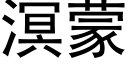 溟蒙